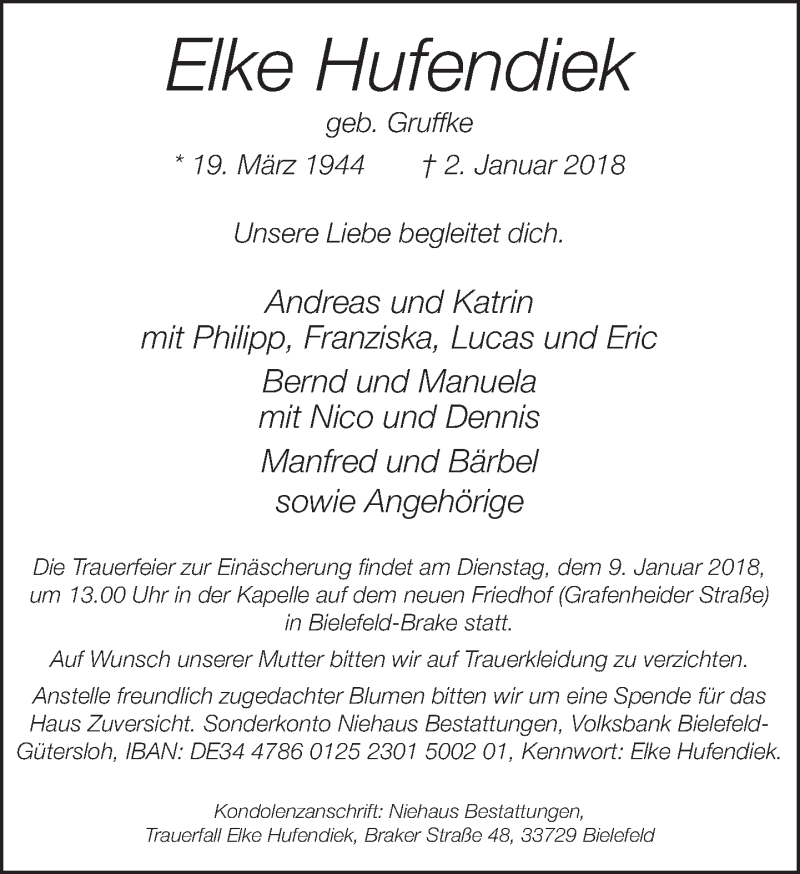 Elke Hufendiek

geb. Gruffke

* 19. März 1944 † 2. Januar 2018

Unsere Liebe begleitet dich.

Andreas und Katrin
mit Philipp, Franziska, Lucas und Eric

Bernd und Manuela
mit Nico und Dennis

Manfred und Bärbel
sowie Angehörige

Die Trauerfeier zur Einäscherung findet am Dienstag, dem 9. Januar 2018, um 13.00 Uhr in der Kapelle auf dem neuen Friedhof (Grafenheider Straße) in Bielefeld-Brake statt.

Auf Wunsch unserer Mutter bitten wir auf Trauerkleidung zu verzichten.

Anstelle freundlich zugedachter Blumen bitten wir um eine Spende für das Haus Zuversicht. Sonderkonto Niehaus Bestattungen, Volksbank Bielefeld-Gütersloh, IBAN: DE34 4786 0125 2301 5002 01, Kennwort: Elke Hufendiek.

Kondolenzanschrift: Niehaus Bestattungen,
Trauerfall Elke Hufendiek, Braker Straße 48, 33729 Bielefeld